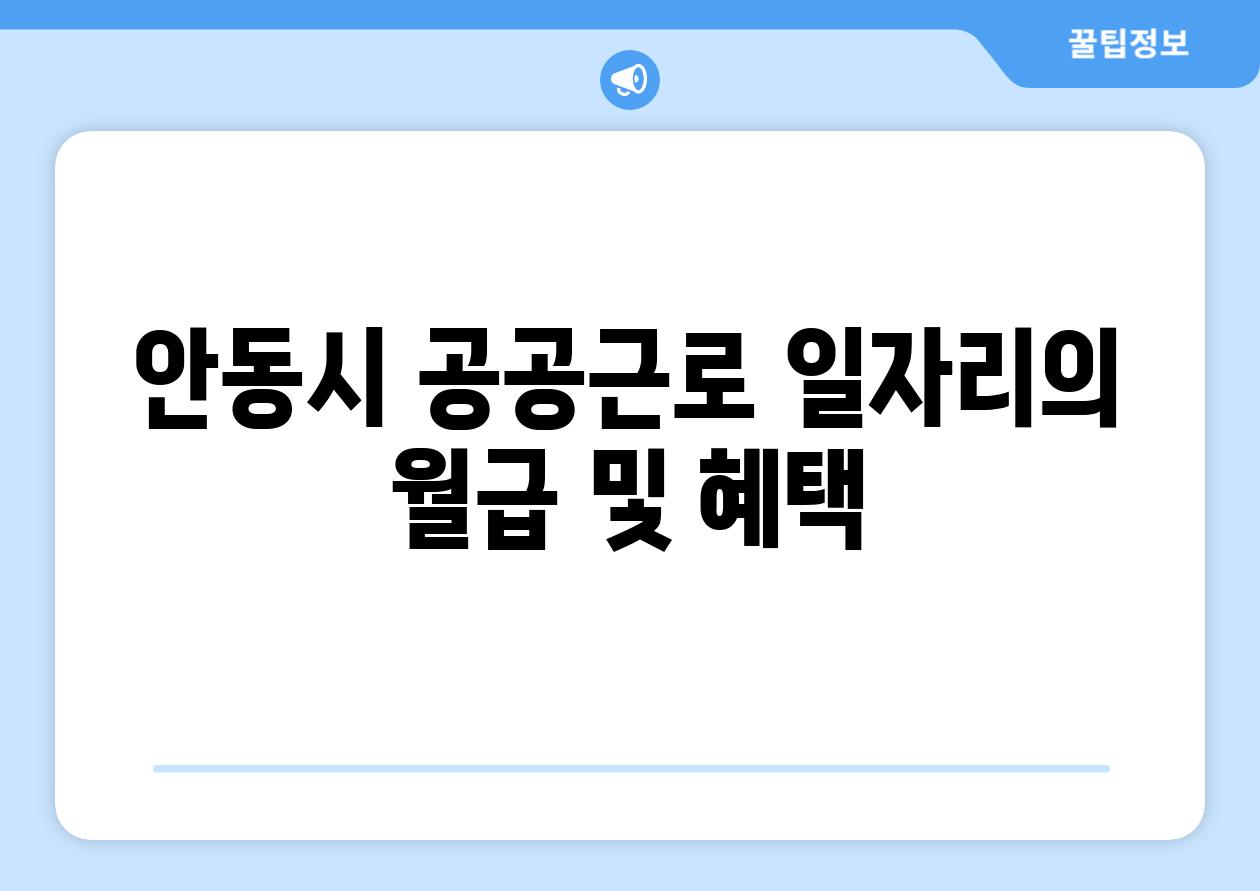 꿀팁정보

안동시 공공근로 일자리의 월급 및 혜택